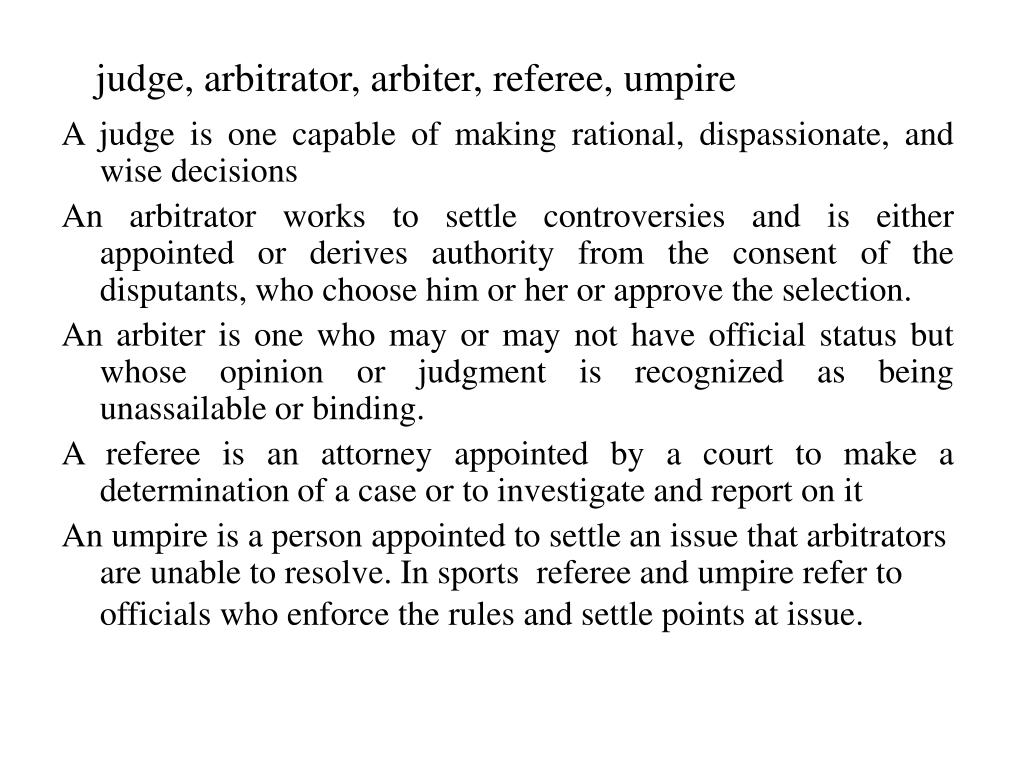 judge, arbitrator, arbiter, referee, umpire

A judge is one capable of making rational, dispassionate, and wise decisions

An arbitrator works to settle controversies and is either appointed or derives authority from the consent of the disputants, who choose him or her or approve the selection.

An arbiter is one who may or may not have official status but whose opinion or judgment is recognized as being unassailable or binding.

A referee is an attorney appointed by a court to make a determination of a case or to investigate and report on it

An umpire is a person appointed to settle an issue that arbitrators are unable to resolve. In sports referee and umpire refer to officials who enforce the rules and settle points at issue.